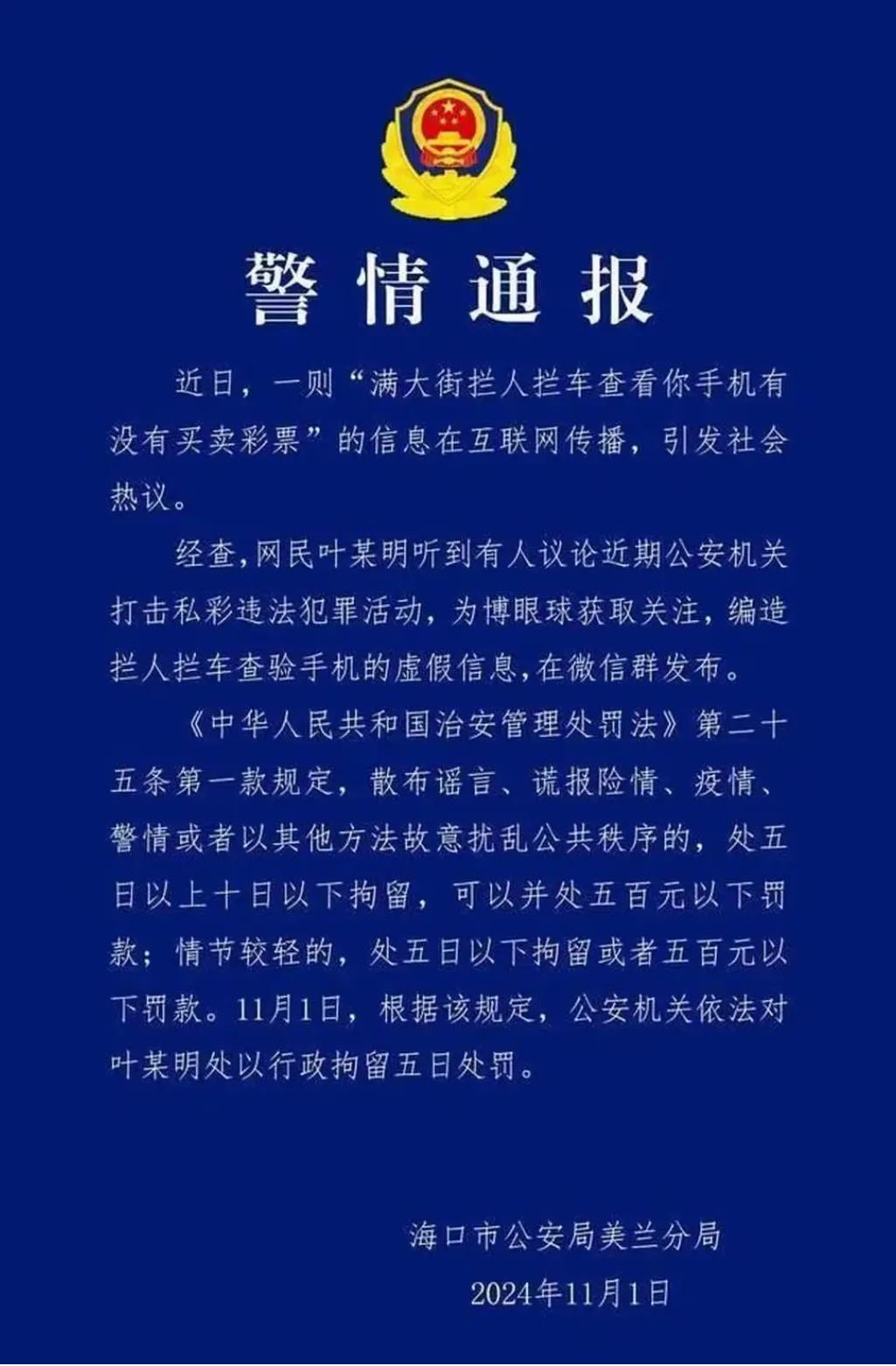 警情通报

近日，一则“满大街拦人拦车查看你手机有没有买卖彩票”的信息在互联网传播，引发社会热议。

经查，网民叶某明听到有人议论近期公安机关打击私彩违法犯罪活动，为博眼球获取关注，编造拦人拦车查验手机的虚假信息，在微信群发布。

《中华人民共和国治安管理处罚法》第二十五条第一款规定，散布谣言、谎报险情、疫情、警情或者以其他方法故意扰乱公共秩序的，处五日以上十日以下拘留，可以并处五百元以下罚款；情节较轻的，处五日以下拘留或者五百元以下罚款。11月1日，根据该规定，公安机关依法对叶某明处以行政拘留五日处罚。

海口市公安局美兰分局
2024年11月1日